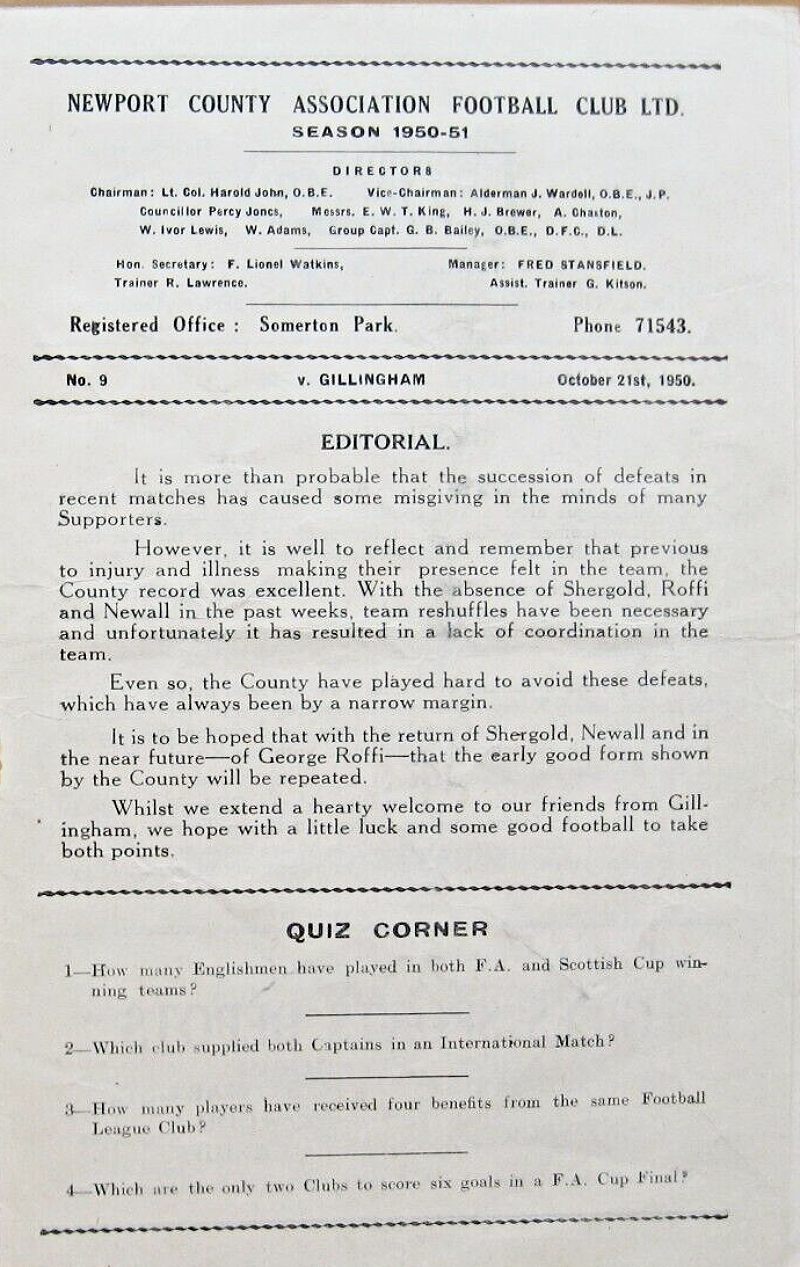 NEWPORT COUNTY ASSOCIATION FOOTBALL CLUB LTD.
SEASON 1950-51

DIRECTORS
Chairman: Lt. Col. Harold John, O.B.E. Vice-Chairman: Alderman J. Wardell, O.B.E., J.P.
Councillor Percy Jones, Messrs. E. W. T. King, H. J. Brewer, A. Chaxton,
W. Ivor Lewis, W. Adams, Group Capt. G. B. Bailey, O.B.E., D.F.C., D.L.

Hon. Secretary: F. Lionel Watkins, Manager: FRED STANSFIELD.
Trainer R. Lawrence. Assist. Trainer G. Kitson.

Registered Office: Somerton Park. Phone 71543.

No. 9 v. GILLINGHAM October 21st, 1950.

EDITORIAL.

It is more than probable that the succession of defeats in recent matches has caused some misgiving in the minds of many Supporters.

However, it is well to reflect and remember that previous to injury and illness making their presence felt in the team, the County record was excellent. With the absence of Shergold, Roffi and Newall in the past weeks, team reshuffles have been necessary and unfortunately it has resulted in a lack of coordination in the team.

Even so, the County have played hard to avoid these defeats, which have always been by a narrow margin.

It is to be hoped that with the return of Shergold, Newall and in the near future—of George Roffi—that the early good form shown by the County will be repeated.

Whilst we extend a hearty welcome to our friends from Gillingham, we hope with a little luck and some good football to take both points.

QUIZ CORNER

1—How many Englishmen have played in both F.A. and Scottish Cup winning teams?

2—Which club supplied both Captains in an International Match?

3—How many players have received four benefits from the same Football League Club?

4—Which are the only two Clubs to score six goals in a F.A. Cup Final?